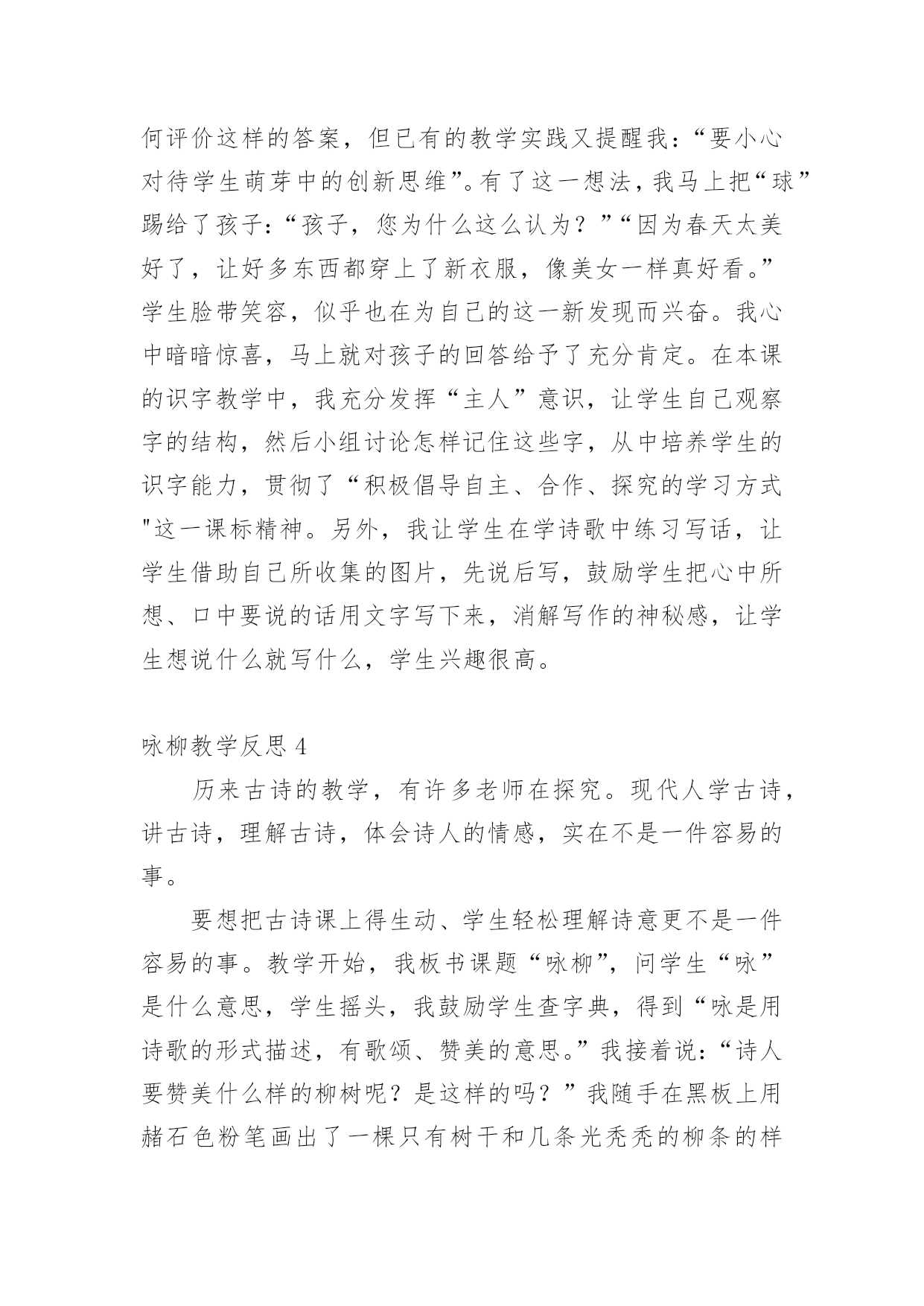 何评价这样的答案，但已有的教学实践又提醒我：“要小心对待学生萌芽中的创新思维”。有了这一想法，我马上把“球”踢给了孩子：“孩子，您为什么这么认为？”“因为春天太美好了，让好多东西都穿上了新衣服，像美女一样真好看。”学生脸带笑容，似乎也在为自己的这一新发现而兴奋。我心中暗暗惊喜，马上就对孩子的回答给予了充分肯定。在本课的识字教学中，我充分发挥“主人”意识，让学生自己观察字的结构，然后小组讨论怎样记住这些字，从中培养学生的识字能力，贯彻了“积极倡导自主、合作、探究的学习方式"这一课标精神。另外，我让学生在学诗歌中练习写话，让学生借助自己所收集的图片，先说后写，鼓励学生把心中所想、口中要说的话用文字写下来，消解写作的神秘感，让学生想说什么就写什么，学生兴趣很高。

咏柳教学反思 4

历来古诗的教学，有许多老师在探究。现代人学古诗，讲古诗，理解古诗，体会诗人的情感，实在不是一件容易的事。

要想把古诗课上得生动、学生轻松理解诗意更不是一件容易的事。教学开始，我板书课题“咏柳”，问学生“咏”是什么意思，学生摇头，我鼓励学生查字典，得到“咏是用诗歌的形式描述，有歌颂、赞美的意思。”我接着说：“诗人要赞美什么样的柳树呢？是这样的吗？”我随手在黑板上用赭石色粉笔画出了一棵只有树干和几条光秃秃的柳条的样